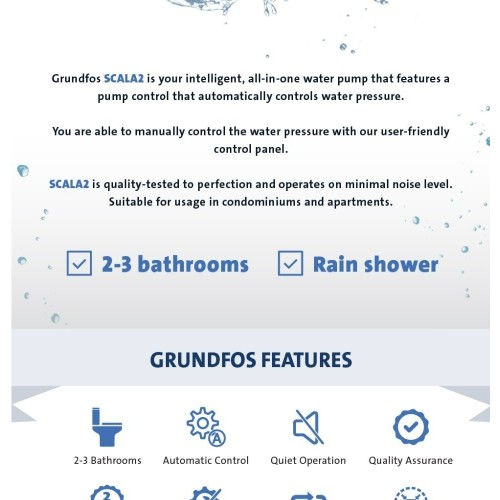 Grundfos SCALA2 is your intelligent, all-in-one water pump that features a pump control that automatically controls water pressure.

You are able to manually control the water pressure with our user-friendly control panel.

SCALA2 is quality-tested to perfection and operates on minimal noise level. Suitable for usage in condominiums and apartments.

2-3 bathrooms

Rain shower

GRUNDFOS FEATURES

2-3 Bathrooms

Automatic Control

Quiet Operation

Quality Assurance